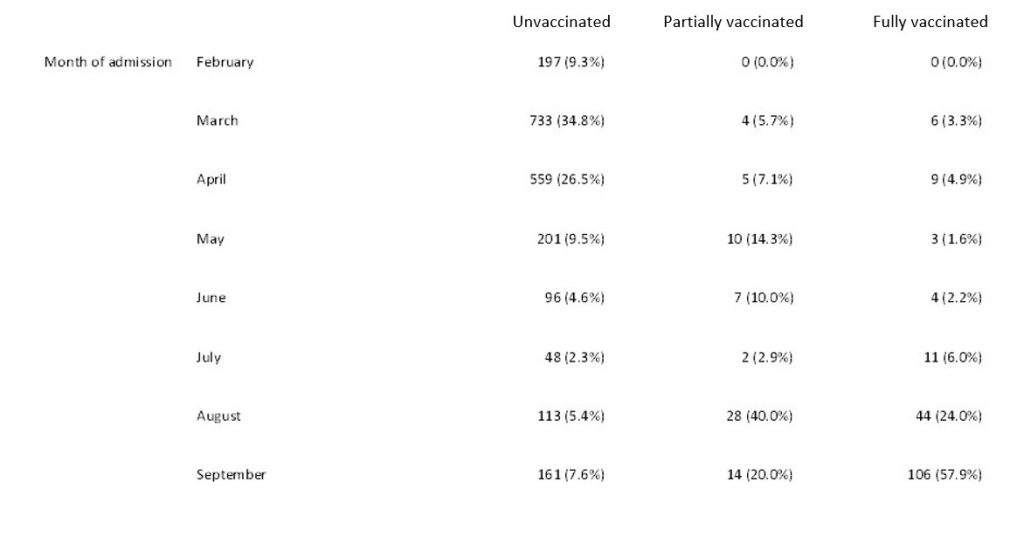 |  |  | Unvaccinated | Partially vaccinated | Fully vaccinated |
|---|---|---|---|---|
| Month of admission | February | 197 (9.3%) | 0 (0.0%) | 0 (0.0%) |
|  | March | 733 (34.8%) | 4 (5.7%) | 6 (3.3%) |
|  | April | 559 (26.5%) | 5 (7.1%) | 9 (4.9%) |
|  | May | 201 (9.5%) | 10 (14.3%) | 3 (1.6%) |
|  | June | 96 (4.6%) | 7 (10.0%) | 4 (2.2%) |
|  | July | 48 (2.3%) | 2 (2.9%) | 11 (6.0%) |
|  | August | 113 (5.4%) | 28 (40.0%) | 44 (24.0%) |
|  | September | 161 (7.6%) | 14 (20.0%) | 106 (57.9%) |